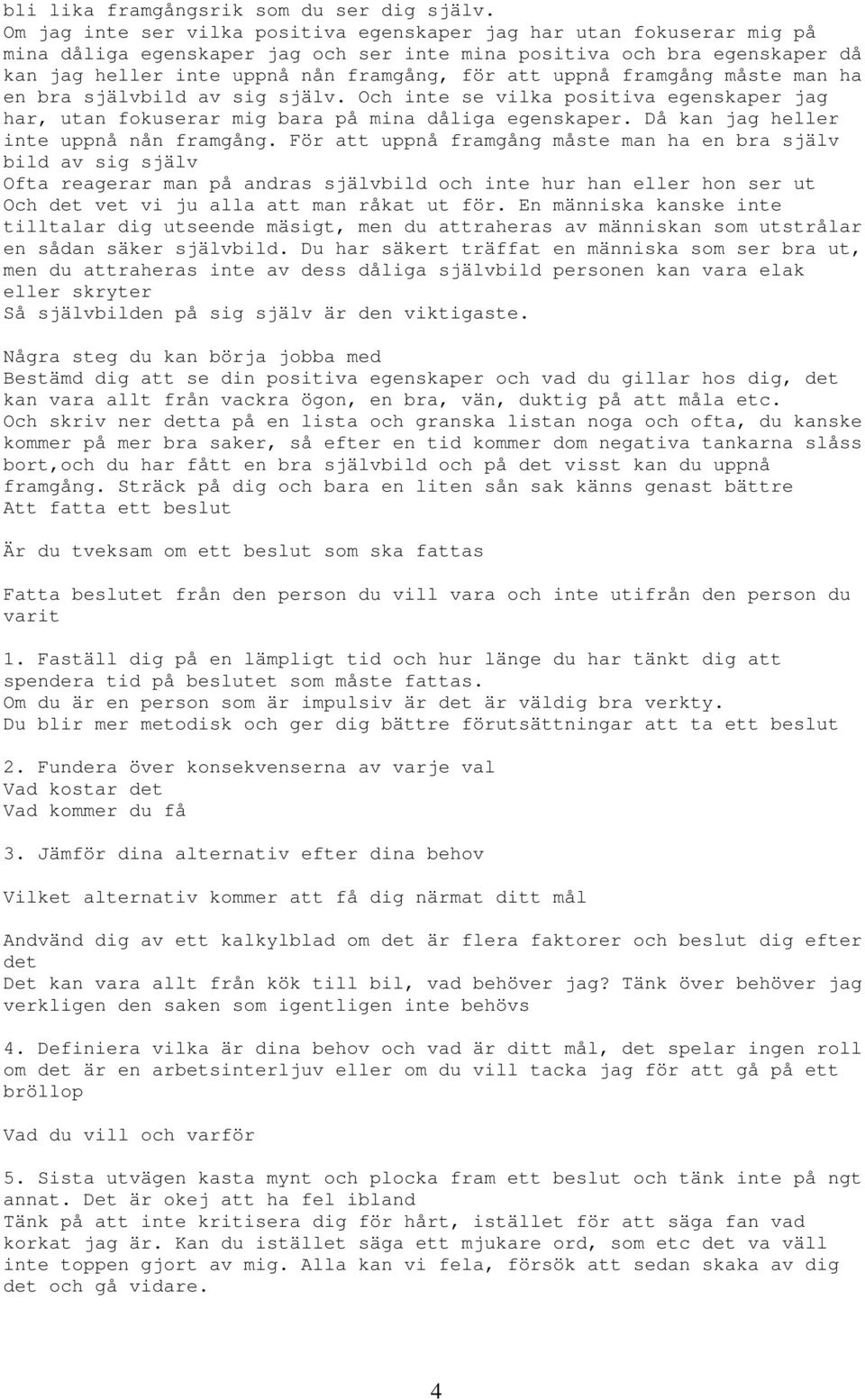 bli lika framgångsrik som du ser dig själv.
Om jag inte ser vilka positiva egenskaper jag har utan fokuserar mig på mina dåliga egenskaper jag och ser inte mina positiva och bra egenskaper då kan jag heller inte uppnå nån framgång, för att uppnå framgång måste man ha en bra självbild av sig själv. Och inte se vilka positiva egenskaper jag har, utan fokuserar mig bara på mina dåliga egenskaper. Då kan jag heller inte uppnå nån framgång. För att uppnå framgång måste man ha en bra själv bild av sig själv
Ofta reagerar man på andras självbild och inte hur han eller hon ser ut
Och det vet vi ju alla att man råkat ut för. En människa kanske inte tilltalar dig utseende mäsigt, men du attraheras av människan som utstrålar en sådan säker självbild. Du har säkert träffat en människa som ser bra ut, men du attraheras inte av dess dåliga självbild personen kan vara elak eller skryter
Så självbilden på sig själv är den viktigaste.

Några steg du kan börja jobba med
Bestämd dig att se din positiva egenskaper och vad du gillar hos dig, det kan vara allt från vackra ögon, en bra, vän, duktig på att måla etc.
Och skriv ner detta på en lista och granska listan noga och ofta, du kanske kommer på mer bra saker, så efter en tid kommer dom negativa tankarna slåss bort,och du har fått en bra självbild och på det visst kan du uppnå framgång. Sträck på dig och bara en liten sån sak känns genast bättre
Att fatta ett beslut

Är du tveksam om ett beslut som ska fattas

Fatta beslutet från den person du vill vara och inte utifrån den person du varit

1. Faställ dig på en lämpligt tid och hur länge du har tänkt dig att spendera tid på beslutet som måste fattas.
Om du är en person som är impulsiv är det är väldig bra verkty.
Du blir mer metodisk och ger dig bättre förutsättningar att ta ett beslut

2. Fundera över konsekvenserna av varje val
Vad kostar det
Vad kommer du få

3. Jämför dina alternativ efter dina behov

Vilket alternativ kommer att få dig närmat ditt mål

Andvänd dig av ett kalkylblad om det är flera faktorer och beslut dig efter det
Det kan vara allt från kök till bil, vad behöver jag? Tänk över behöver jag verkligen den saken som igentligen inte behövs

4. Definiera vilka är dina behov och vad är ditt mål, det spelar ingen roll om det är en arbetsinterljuv eller om du vill tacka jag för att gå på ett bröllop

Vad du vill och varför

5. Sista utvägen kasta mynt och plocka fram ett beslut och tänk inte på ngt annat. Det är okej att ha fel ibland
Tänk på att inte kritisera dig för hårt, istället för att säga fan vad korkat jag är. Kan du istället säga ett mjukare ord, som etc det va väll inte toppen gjort av mig. Alla kan vi fela, försök att sedan skaka av dig det och gå vidare.

4